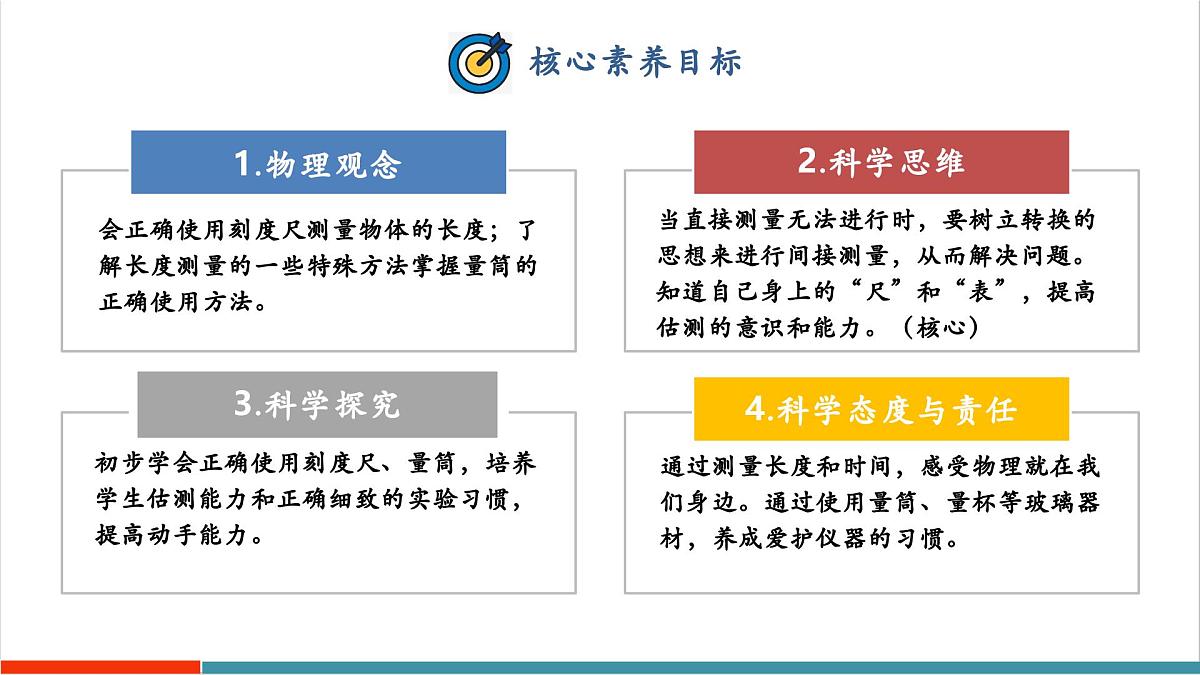 核心素养目标

1.物理观念

会正确使用刻度尺测量物体的长度；了解长度测量的一些特殊方法掌握量筒的正确使用方法。

2.科学思维

当直接测量无法进行时，要树立转换的思想来进行间接测量，从而解决问题。知道自己身上的“尺”和“表”，提高估测的意识和能力。（核心）

3.科学探究

初步学会正确使用刻度尺、量筒，培养学生估测能力和正确细致的实验习惯，提高动手能力。

4.科学态度与责任

通过测量长度和时间，感受物理就在我们身边。通过使用量筒、量杯等玻璃器材，养成爱护仪器的习惯。